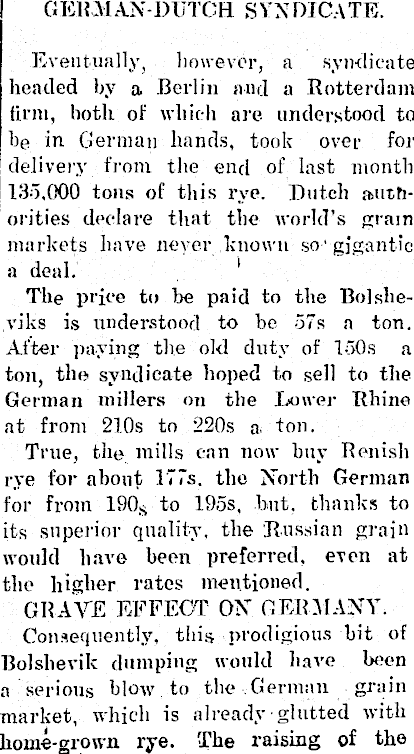 GERMAN-DUTCH SYNDICATE.

Eventually, however, a syndicate headed by a Berlin and a Rotterdam firm, both of which are understood to be in German hands, took over for delivery from the end of last month 135,000 tons of this rye. Dutch authorities declare that the world's grain markets have never known so gigantic a deal.

The price to be paid to the Bolsheviks is understood to be 57s a ton. After paying the old duty of 150s a ton, the syndicate hoped to sell to the German millers on the Lower Rhine at from 210s to 220s a ton.

True, the mills can now buy Renish rye for about 177s. the North German for from 190s to 195s, but, thanks to its superior quality, the Russian grain would have been preferred, even at the higher rates mentioned.

GRAVE EFFECT ON GERMANY.

Consequently, this prodigious bit of Bolshevik dumping would have been a serious blow to the German grain market, which is already glutted with home-grown rye. The raising of the